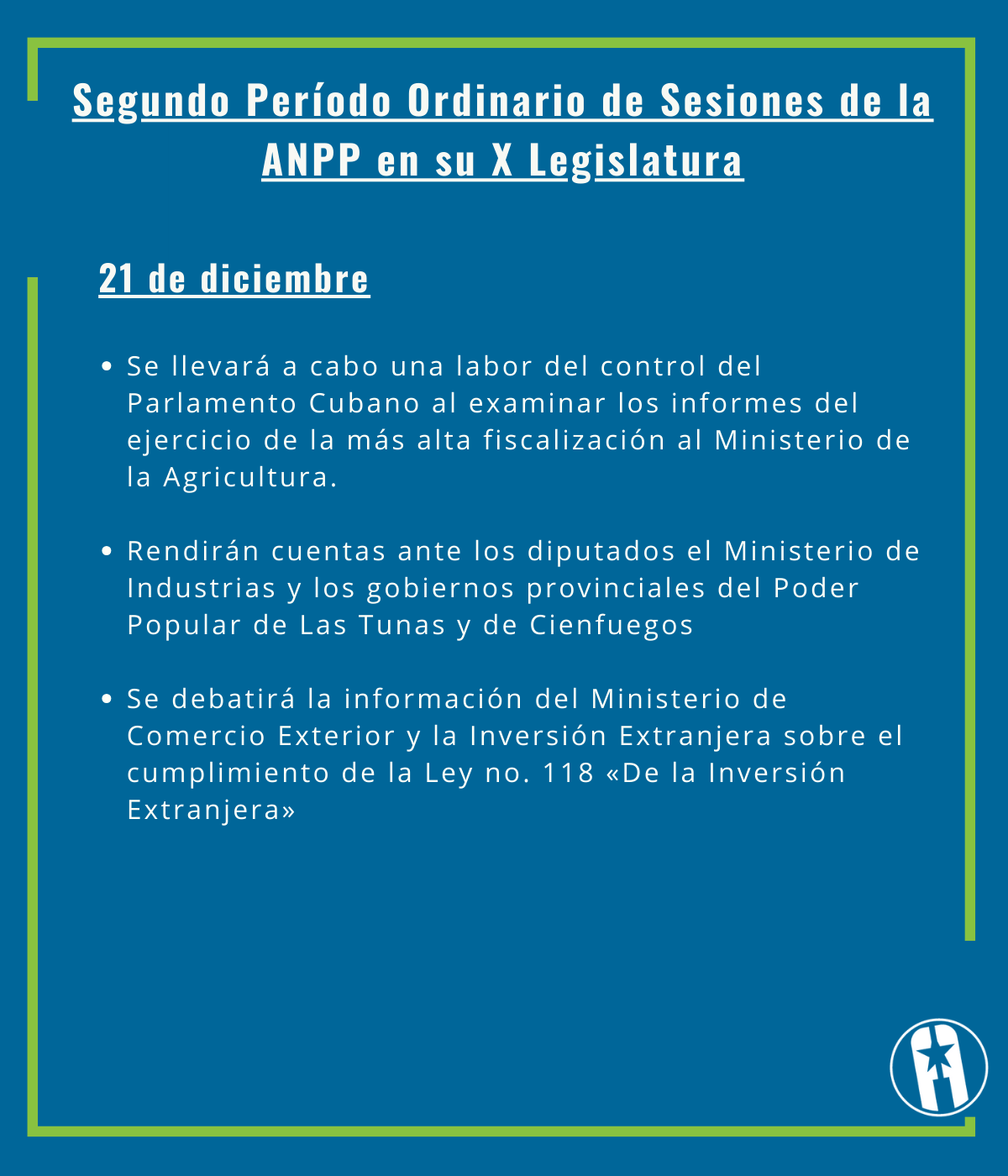 Segundo Período Ordinario de Sesiones de la ANPP en su X Legislatura

21 de diciembre

• Se llevará a cabo una labor del control del Parlamento Cubano al examinar los informes del ejercicio de la más alta fiscalización al Ministerio de la Agricultura.

• Rendirán cuentas ante los diputados el Ministerio de Industrias y los gobiernos provinciales del Poder Popular de Las Tunas y de Cienfuegos

• Se debatirá la información del Ministerio de Comercio Exterior y la Inversión Extranjera sobre el cumplimiento de la Ley no. 118 «De la Inversión Extranjera»